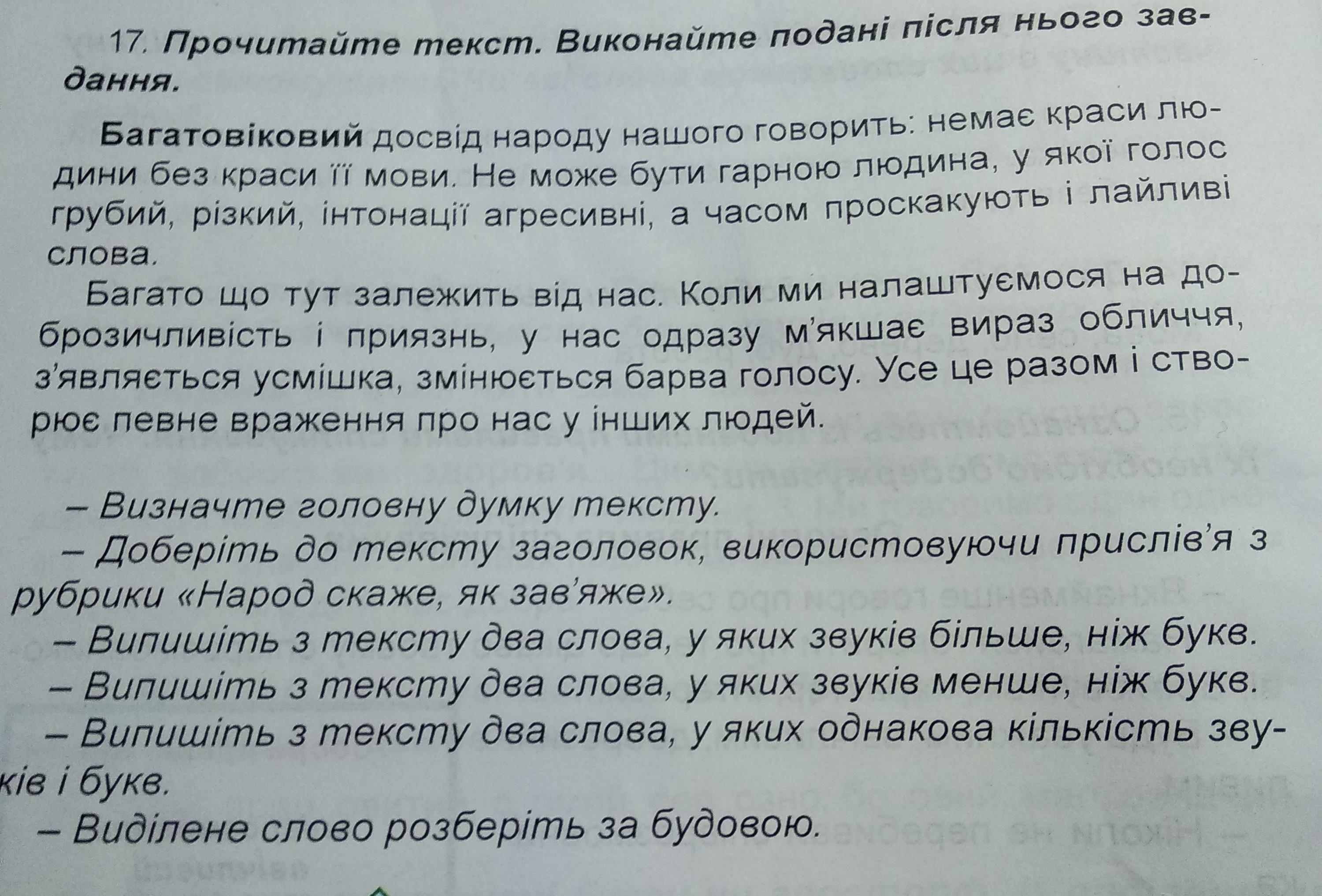 17. Прочитайте текст. Виконайте подані після нього завдання.

Багатовіковий досвід народу нашого говорить: немає краси людини без краси її мови. Не може бути гарною людина, у якої голос грубий, різкий, інтонації агресивні, а часом проскакують і лайливі слова.

Багато що тут залежить від нас. Коли ми налаштуємося на доброзичливість і приязнь, у нас одразу м'якшає вираз обличчя, з'являється усмішка, змінюється барва голосу. Усе це разом і створює певне враження про нас у інших людей.

– Визначте головну думку тексту.
– Доберіть до тексту заголовок, використовуючи прислів'я з рубрики «Народ скаже, як зав'яже».
– Випишіть з тексту два слова, у яких звуків більше, ніж букв.
– Випишіть з тексту два слова, у яких звуків менше, ніж букв.
– Випишіть з тексту два слова, у яких однакова кількість звуків і букв.
– Виділене слово розберіть за будовою.